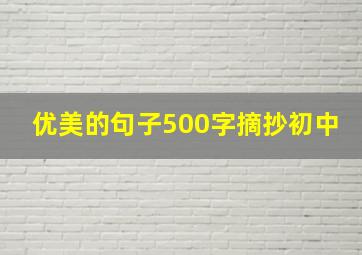 优美的句子500字摘抄初中